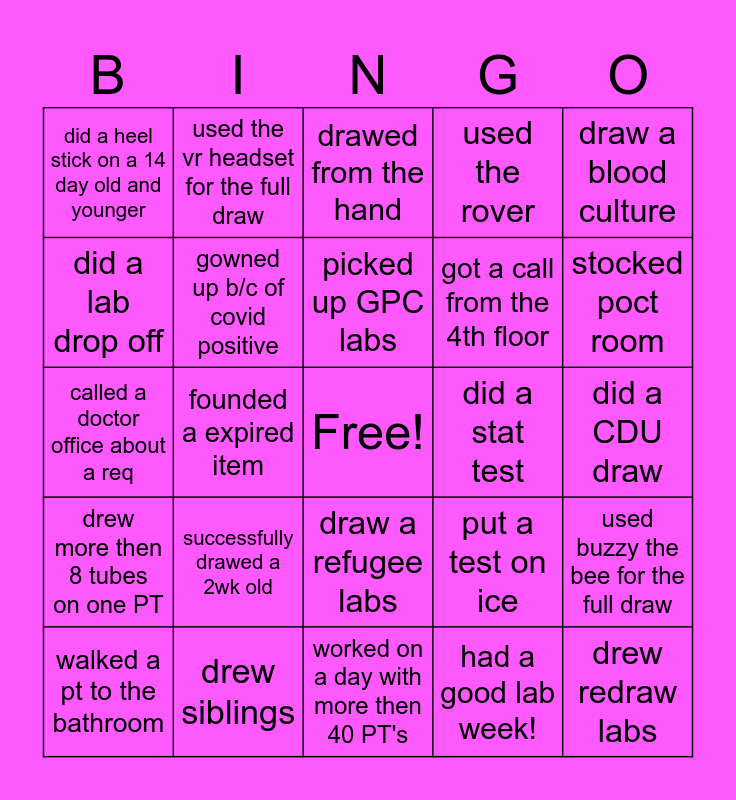 | B | I | N | G | O |
|---|---|---|---|---|
| did a heel stick on a 14 day old and younger | used the vr headset for the full draw | drawed from the hand | used the rover | draw a blood culture |
| did a lab drop off | gowned up b/c of covid positive | picked up GPC labs | got a call from the 4th floor | stocked poct room |
| called a doctor office about a req | founded a expired item | Free! | did a stat test | did a CDU draw |
| drew more then 8 tubes on one PT | successfully drawed a 2wk old | draw a refugee labs | put a test on ice | used buzzy the bee for the full draw |
| walked a pt to the bathroom | drew siblings | worked on a day with more then 40 PT's | had a good lab week! | drew redraw labs |